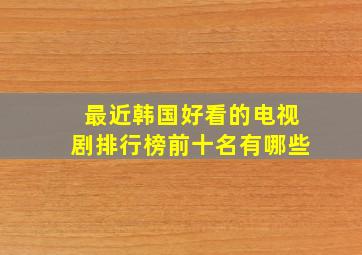 最近韩国好看的电视剧排行榜前十名有哪些